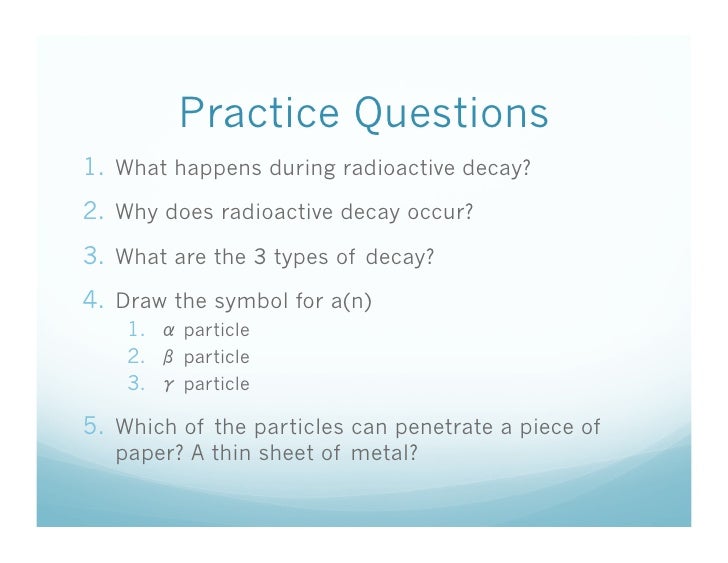 Practice Questions

1. What happens during radioactive decay?

2. Why does radioactive decay occur?

3. What are the 3 types of decay?

4. Draw the symbol for a(n)
   1. $\alpha$ particle
   2. $\beta$ particle
   3. $\gamma$ particle

5. Which of the particles can penetrate a piece of paper? A thin sheet of metal?